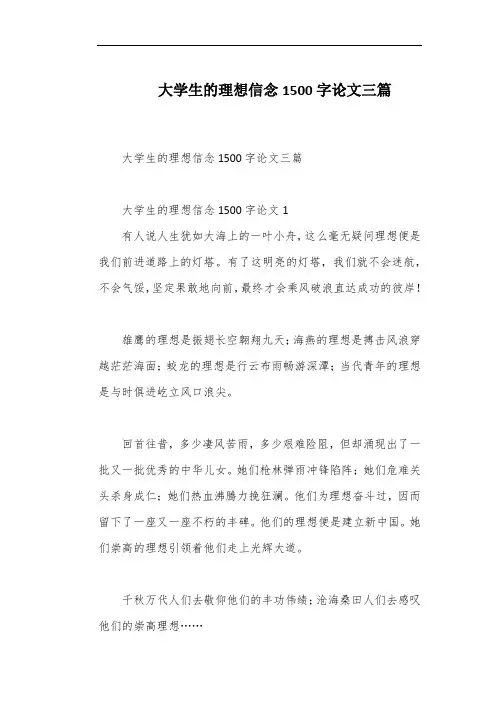 大学生的理想信念 1500 字论文三篇

大学生的理想信念 1500 字论文三篇

大学生的理想信念 1500 字论文 1

有人说人生犹如大海上的一叶小舟，这么毫无疑问理想便是我们前进道路上的灯塔。有了这明亮的灯塔，我们就不会迷航，不会气馁，坚定果敢地向前，最终才会乘风破浪直达成功的彼岸！

雄鹰的理想是振翅长空翱翔九天；海燕的理想是搏击风浪穿越茫茫海面；蛟龙的理想是行云布雨畅游深潭；当代青年的理想是与时俱进屹立风口浪尖。

回首往昔，多少凄风苦雨，多少艰难险阻，但却涌现出了一批又一批优秀的中华儿女。她们枪林弹雨冲锋陷阵；她们危难关头杀身成仁；她们热血沸腾力挽狂澜。他们为理想奋斗过，因而留下了一座又一座不朽的丰碑。他们的理想便是建立新中国。她们崇高的理想引领着他们走上光辉大道。

千秋万代人们去敬仰他们的丰功伟绩；沧海桑田人们去感叹他们的崇高理想……